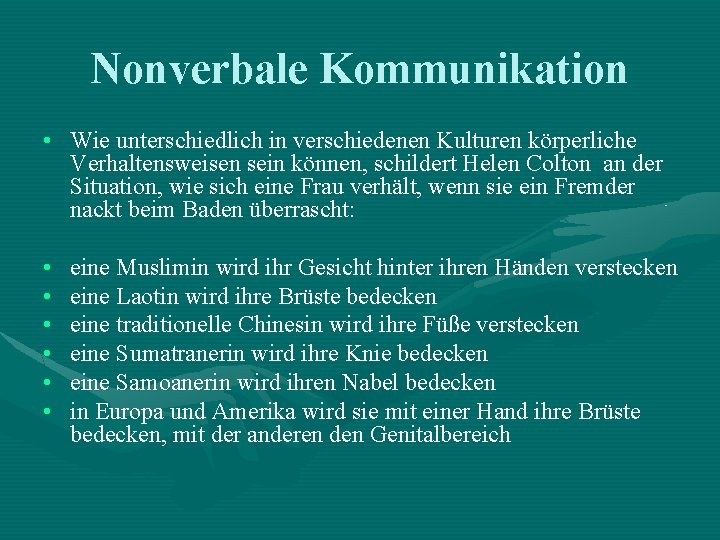 Nonverbale Kommunikation

• Wie unterschiedlich in verschiedenen Kulturen körperliche Verhaltensweisen sein können, schildert Helen Colton an der Situation, wie sich eine Frau verhält, wenn sie ein Fremder nackt beim Baden überrascht:

• eine Muslimin wird ihr Gesicht hinter ihren Händen verstecken
• eine Laotin wird ihre Brüste bedecken
• eine traditionelle Chinesin wird ihre Füße verstecken
• eine Sumatranerin wird ihre Knie bedecken
• eine Samoanerin wird ihren Nabel bedecken
• in Europa und Amerika wird sie mit einer Hand ihre Brüste bedecken, mit der anderen den Genitalbereich